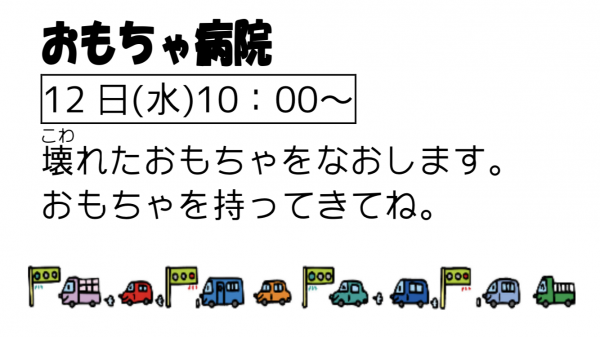 おもちゃ病院

12 日(水)10：00～

こわ
壊れたおもちゃをなおします。
おもちゃを持ってきてね。